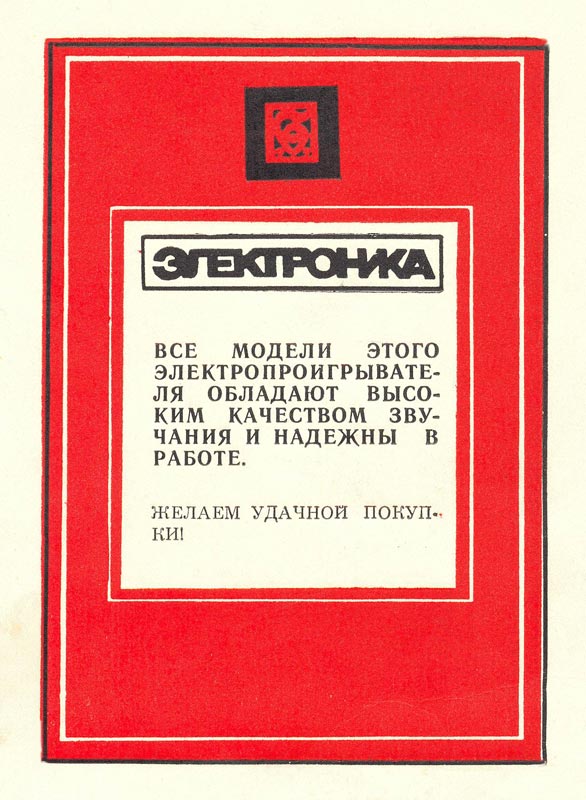 ЭЛЕКТРОНИКА

ВСЕ МОДЕЛИ ЭТОГО ЭЛЕКТРОПРОИГРЫВАТЕЛЯ ОБЛАДАЮТ ВЫСОКИМ КАЧЕСТВОМ ЗВУЧАНИЯ И НАДЕЖНЫ В РАБОТЕ.

ЖЕЛАЕМ УДАЧНОЙ ПОКУПКИ!